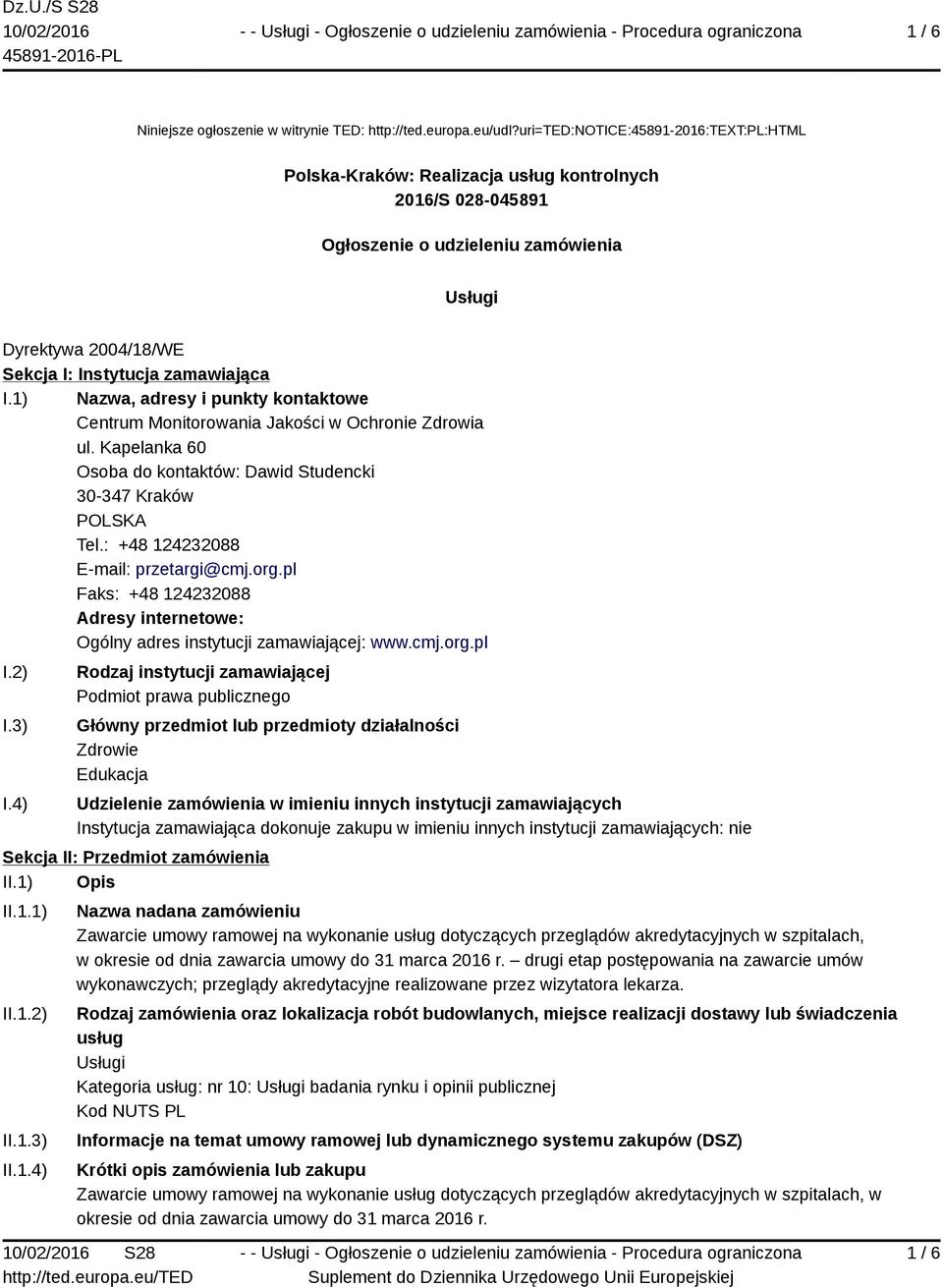 Dz.U./S S28
10/02/2016
45891-2016-PL

- - Usługi - Ogłoszenie o udzieleniu zamówienia - Procedura ograniczona

1 / 6

Niniejsze ogłoszenie w witrynie TED: http://ted.europa.eu/udl?uri=TED:NOTICE:45891-2016:TEXT:PL:HTML

Polska-Kraków: Realizacja usług kontrolnych
2016/S 028-045891

Ogłoszenie o udzieleniu zamówienia

Usługi

Dyrektywa 2004/18/WE
Sekcja I: Instytucja zamawiająca
I.1) Nazwa, adresy i punkty kontaktowe
Centrum Monitorowania Jakości w Ochronie Zdrowia
ul. Kapelanka 60
Osoba do kontaktów: Dawid Studencki
30-347 Kraków
POLSKA
Tel.: +48 124232088
E-mail: przetargi@cmj.org.pl
Faks: +48 124232088
Adresy internetowe:
Ogólny adres instytucji zamawiającej: www.cmj.org.pl
I.2) Rodzaj instytucji zamawiającej
Podmiot prawa publicznego
I.3) Główny przedmiot lub przedmioty działalności
Zdrowie
Edukacja
I.4) Udzielenie zamówienia w imieniu innych instytucji zamawiających
Instytucja zamawiająca dokonuje zakupu w imieniu innych instytucji zamawiających: nie
Sekcja II: Przedmiot zamówienia
II.1) Opis
II.1.1) Nazwa nadana zamówieniu
Zawarcie umowy ramowej na wykonanie usług dotyczących przeglądów akredytacyjnych w szpitalach, w okresie od dnia zawarcia umowy do 31 marca 2016 r. – drugi etap postępowania na zawarcie umów wykonawczych; przeglądy akredytacyjne realizowane przez wizytatora lekarza.
II.1.2) Rodzaj zamówienia oraz lokalizacja robót budowlanych, miejsce realizacji dostawy lub świadczenia usług
Usługi
Kategoria usług: nr 10: Usługi badania rynku i opinii publicznej
Kod NUTS PL
II.1.3) Informacje na temat umowy ramowej lub dynamicznego systemu zakupów (DSZ)
II.1.4) Krótki opis zamówienia lub zakupu
Zawarcie umowy ramowej na wykonanie usług dotyczących przeglądów akredytacyjnych w szpitalach, w okresie od dnia zawarcia umowy do 31 marca 2016 r.

10/02/2016 S28
http://ted.europa.eu/TED
- - Usługi - Ogłoszenie o udzieleniu zamówienia - Procedura ograniczona
Suplement do Dziennika Urzędowego Unii Europejskiej
1 / 6